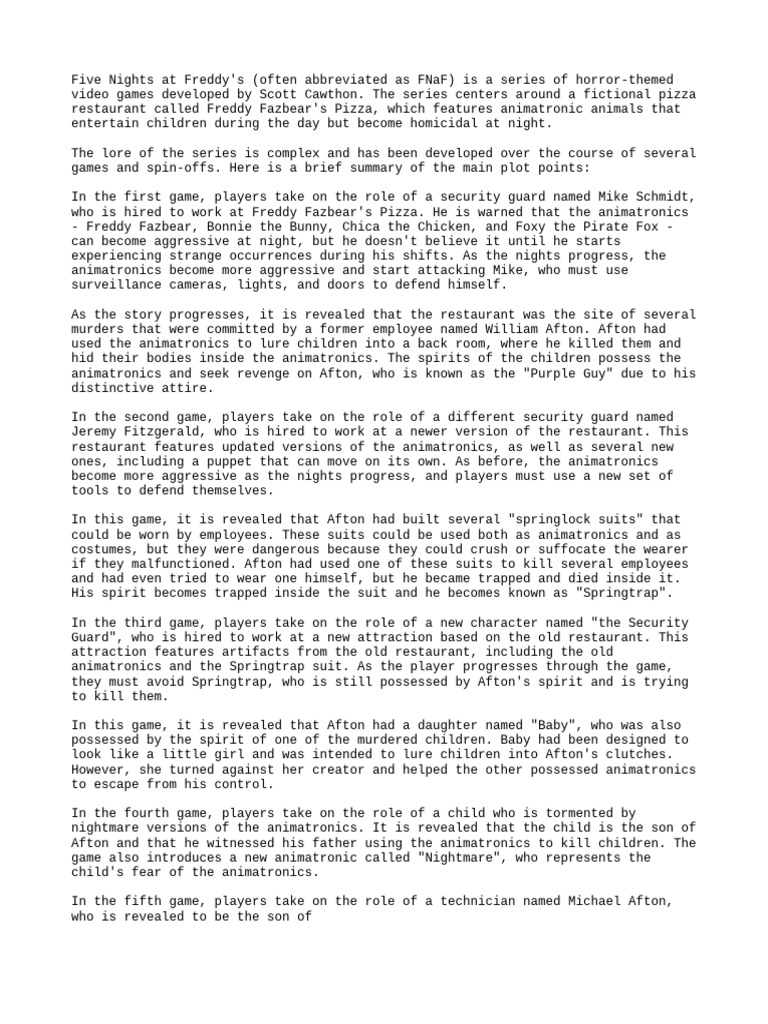 Five Nights at Freddy's (often abbreviated as FNaF) is a series of horror-themed video games developed by Scott Cawthon. The series centers around a fictional pizza restaurant called Freddy Fazbear's Pizza, which features animatronic animals that entertain children during the day but become homicidal at night.

The lore of the series is complex and has been developed over the course of several games and spin-offs. Here is a brief summary of the main plot points:

In the first game, players take on the role of a security guard named Mike Schmidt, who is hired to work at Freddy Fazbear's Pizza. He is warned that the animatronics - Freddy Fazbear, Bonnie the Bunny, Chica the Chicken, and Foxy the Pirate Fox - can become aggressive at night, but he doesn't believe it until he starts experiencing strange occurrences during his shifts. As the nights progress, the animatronics become more aggressive and start attacking Mike, who must use surveillance cameras, lights, and doors to defend himself.

As the story progresses, it is revealed that the restaurant was the site of several murders that were committed by a former employee named William Afton. Afton had used the animatronics to lure children into a back room, where he killed them and hid their bodies inside the animatronics. The spirits of the children possess the animatronics and seek revenge on Afton, who is known as the "Purple Guy" due to his distinctive attire.

In the second game, players take on the role of a different security guard named Jeremy Fitzgerald, who is hired to work at a newer version of the restaurant. This restaurant features updated versions of the animatronics, as well as several new ones, including a puppet that can move on its own. As before, the animatronics become more aggressive as the nights progress, and players must use a new set of tools to defend themselves.

In this game, it is revealed that Afton had built several "springlock suits" that could be worn by employees. These suits could be used both as animatronics and as costumes, but they were dangerous because they could crush or suffocate the wearer if they malfunctioned. Afton had used one of these suits to kill several employees and had even tried to wear one himself, but he became trapped and died inside it. His spirit becomes trapped inside the suit and he becomes known as "Springtrap".

In the third game, players take on the role of a new character named "the Security Guard", who is hired to work at a new attraction based on the old restaurant. This attraction features artifacts from the old restaurant, including the old animatronics and the Springtrap suit. As the player progresses through the game, they must avoid Springtrap, who is still possessed by Afton's spirit and is trying to kill them.

In this game, it is revealed that Afton had a daughter named "Baby", who was also possessed by the spirit of one of the murdered children. Baby had been designed to look like a little girl and was intended to lure children into Afton's clutches. However, she turned against her creator and helped the other possessed animatronics to escape from his control.

In the fourth game, players take on the role of a child who is tormented by nightmare versions of the animatronics. It is revealed that the child is the son of Afton and that he witnessed his father using the animatronics to kill children. The game also introduces a new animatronic called "Nightmare", who represents the child's fear of the animatronics.

In the fifth game, players take on the role of a technician named Michael Afton, who is revealed to be the son of